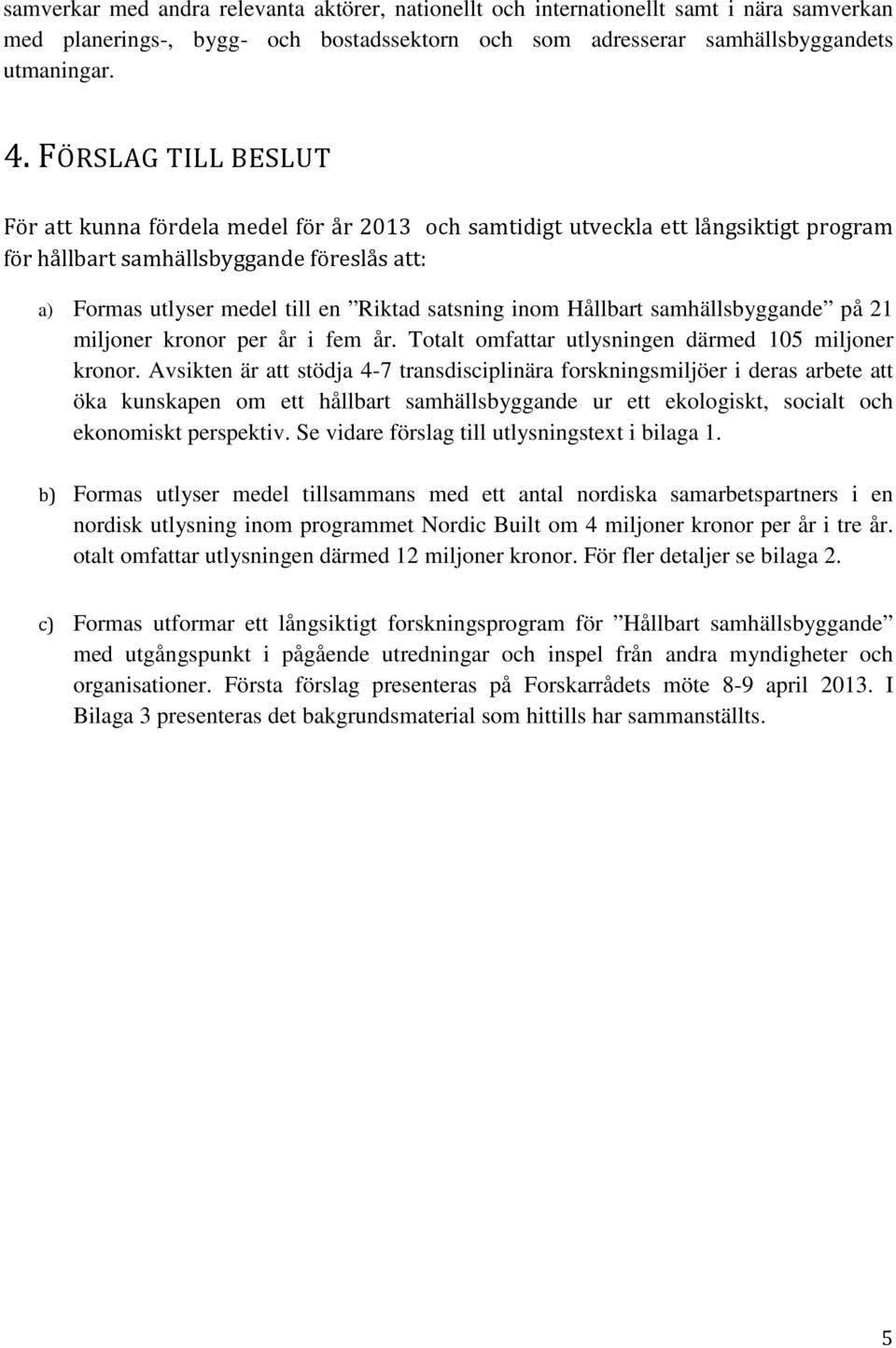 samverkar med andra relevanta aktörer, nationellt och internationellt samt i nära samverkan med planerings-, bygg- och bostadssektorn och som adresserar samhällsbyggandets utmaningar.

4. FÖRSLAG TILL BESLUT

För att kunna fördela medel för år 2013 och samtidigt utveckla ett långsiktigt program för hållbart samhällsbyggande föreslås att:

a) Formas utlyser medel till en ”Riktad satsning inom Hållbart samhällsbyggande” på 21 miljoner kronor per år i fem år. Totalt omfattar utlysningen därmed 105 miljoner kronor. Avsikten är att stödja 4-7 transdisciplinära forskningsmiljöer i deras arbete att öka kunskapen om ett hållbart samhällsbyggande ur ett ekologiskt, socialt och ekonomiskt perspektiv. Se vidare förslag till utlysningstext i bilaga 1.

b) Formas utlyser medel tillsammans med ett antal nordiska samarbetspartners i en nordisk utlysning inom programmet Nordic Built om 4 miljoner kronor per år i tre år. otalt omfattar utlysningen därmed 12 miljoner kronor. För fler detaljer se bilaga 2.

c) Formas utformar ett långsiktigt forskningsprogram för ”Hållbart samhällsbyggande” med utgångspunkt i pågående utredningar och inspel från andra myndigheter och organisationer. Första förslag presenteras på Forskarrådets möte 8-9 april 2013. I Bilaga 3 presenteras det bakgrundsmaterial som hittills har sammanställts.

5